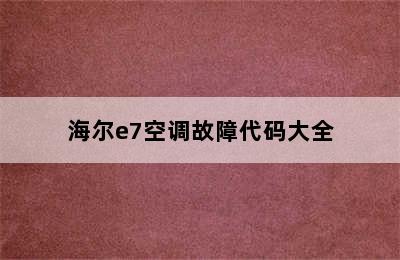 海尔e7空调故障代码大全